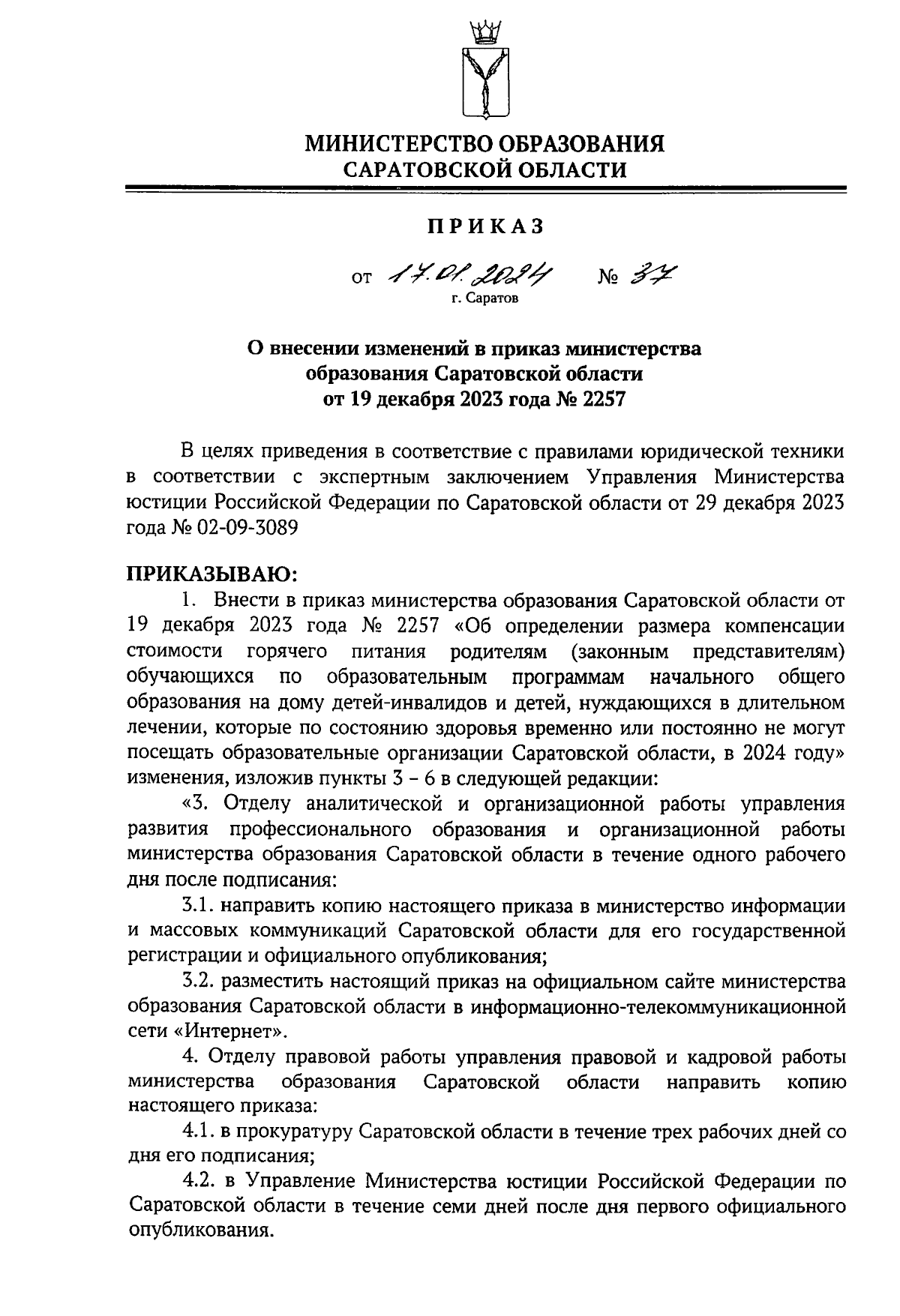 МИНИСТЕРСТВО ОБРАЗОВАНИЯ САРАТОВСКОЙ ОБЛАСТИ

ПРИКАЗ

от 17.01.2024 № 37
г. Саратов

О внесении изменений в приказ министерства образования Саратовской области от 19 декабря 2023 года № 2257

В целях приведения в соответствие с правилами юридической техники в соответствии с экспертным заключением Управления Министерства юстиции Российской Федерации по Саратовской области от 29 декабря 2023 года № 02-09-3089

ПРИКАЗЫВАЮ:

1. Внести в приказ министерства образования Саратовской области от 19 декабря 2023 года № 2257 «Об определении размера компенсации стоимости горячего питания родителям (законным представителям) обучающихся по образовательным программам начального общего образования на дому детей-инвалидов и детей, нуждающихся в длительном лечении, которые по состоянию здоровья временно или постоянно не могут посещать образовательные организации Саратовской области, в 2024 году» изменения, изложив пункты 3 – 6 в следующей редакции:

«3. Отделу аналитической и организационной работы управления развития профессионального образования и организационной работы министерства образования Саратовской области в течение одного рабочего дня после подписания:

3.1. направить копию настоящего приказа в министерство информации и массовых коммуникаций Саратовской области для его государственной регистрации и официального опубликования;

3.2. разместить настоящий приказ на официальном сайте министерства образования Саратовской области в информационно-телекоммуникационной сети «Интернет».

4. Отделу правовой работы управления правовой и кадровой работы министерства образования Саратовской области направить копию настоящего приказа:

4.1. в прокуратуру Саратовской области в течение трех рабочих дней со дня его подписания;

4.2. в Управление Министерства юстиции Российской Федерации по Саратовской области в течение семи дней после дня первого официального опубликования.